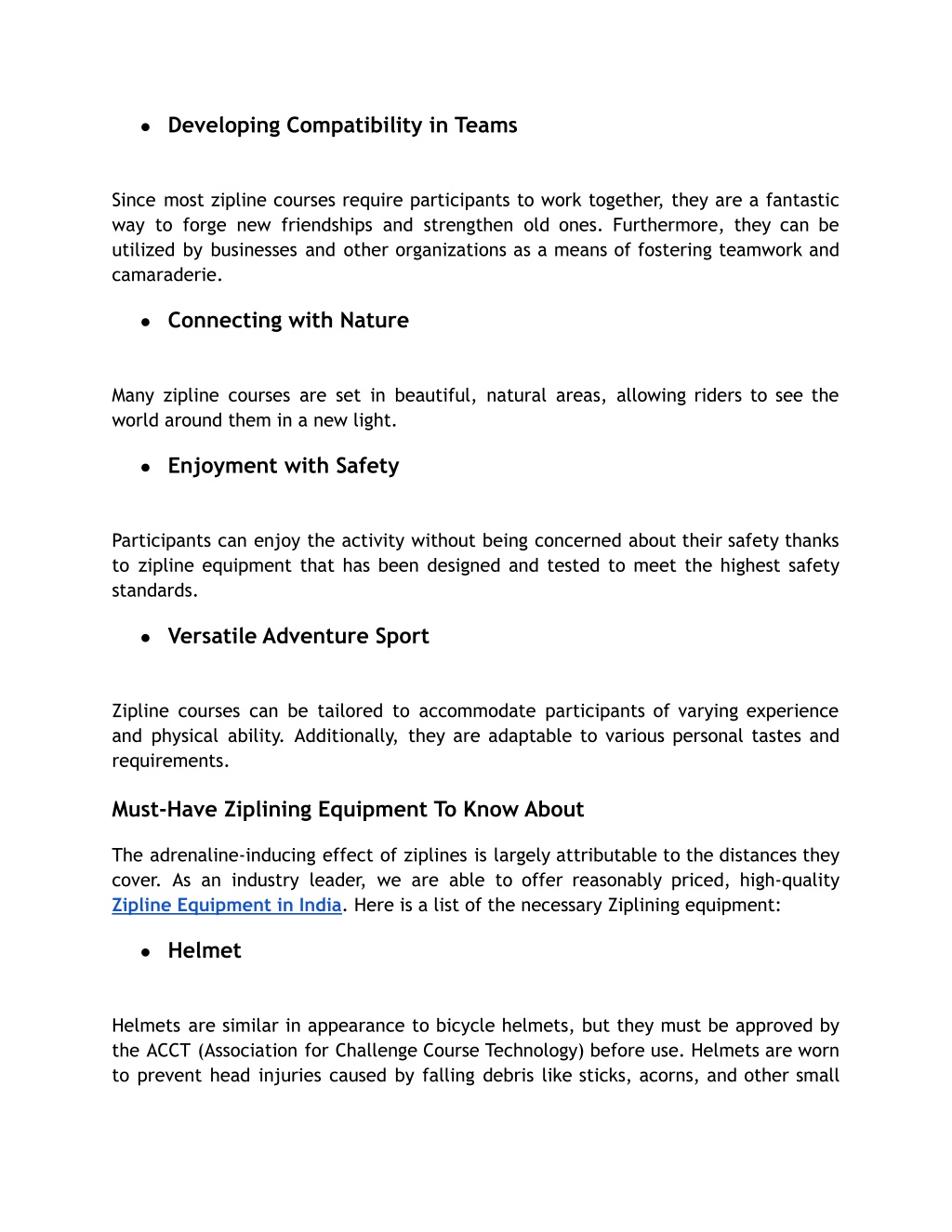 • Developing Compatibility in Teams

Since most zipline courses require participants to work together, they are a fantastic way to forge new friendships and strengthen old ones. Furthermore, they can be utilized by businesses and other organizations as a means of fostering teamwork and camaraderie.

• Connecting with Nature

Many zipline courses are set in beautiful, natural areas, allowing riders to see the world around them in a new light.

• Enjoyment with Safety

Participants can enjoy the activity without being concerned about their safety thanks to zipline equipment that has been designed and tested to meet the highest safety standards.

• Versatile Adventure Sport

Zipline courses can be tailored to accommodate participants of varying experience and physical ability. Additionally, they are adaptable to various personal tastes and requirements.

Must-Have Ziplining Equipment To Know About

The adrenaline-inducing effect of ziplines is largely attributable to the distances they cover. As an industry leader, we are able to offer reasonably priced, high-quality Zipline Equipment in India. Here is a list of the necessary Ziplining equipment:

• Helmet

Helmets are similar in appearance to bicycle helmets, but they must be approved by the ACCT (Association for Challenge Course Technology) before use. Helmets are worn to prevent head injuries caused by falling debris like sticks, acorns, and other small